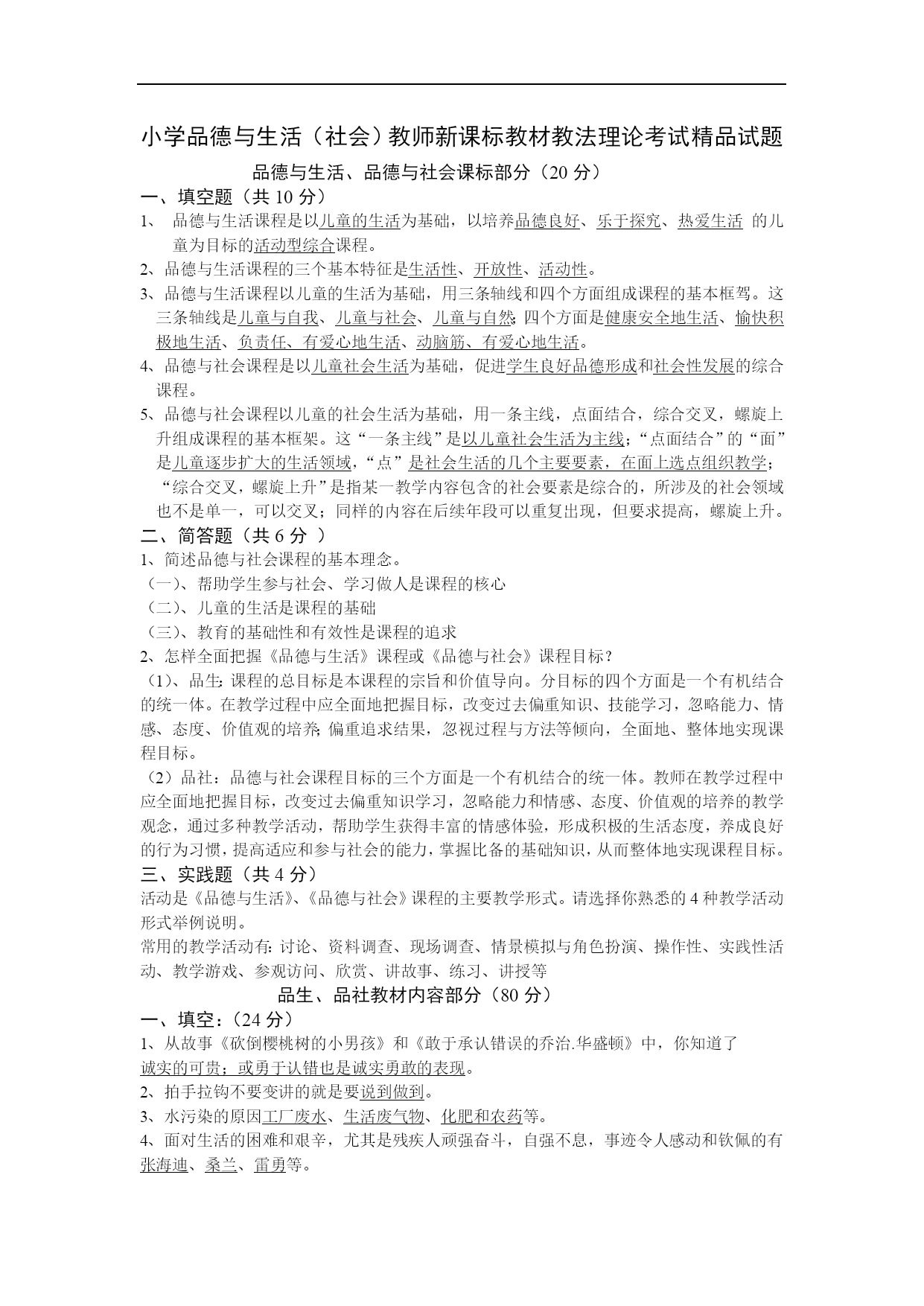 小学品德与生活（社会）教师新课标教材教法理论考试精品试题

品德与生活、品德与社会课标部分（20 分）

一、填空题（共 10 分）

1、 品德与生活课程是以儿童的生活为基础，以培养品德良好、乐于探究、热爱生活 的儿童为目标的活动型综合课程。

2、品德与生活课程的三个基本特征是生活性、开放性、活动性。

3、品德与生活课程以儿童的生活为基础，用三条轴线和四个方面组成课程的基本框驾。这三条轴线是儿童与自我、儿童与社会、儿童与自然；四个方面是健康安全地生活、愉快积极地生活、负责任、有爱心地生活、动脑筋、有爱心地生活。

4、品德与社会课程是以儿童社会生活为基础，促进学生良好品德形成和社会性发展的综合课程。

5、品德与社会课程以儿童的社会生活为基础，用一条主线，点面结合，综合交叉，螺旋上升组成课程的基本框架。这“一条主线”是以儿童社会生活为主线；“点面结合”的“面”是儿童逐步扩大的生活领域，“点”是社会生活的几个主要要素，在面上选点组织教学；“综合交叉，螺旋上升”是指某一教学内容包含的社会要素是综合的，所涉及的社会领域也不是单一，可以交叉；同样的内容在后续年段可以重复出现，但要求提高，螺旋上升。

二、简答题（共 6 分 ）

1、简述品德与社会课程的基本理念。

（一）、帮助学生参与社会、学习做人是课程的核心

（二）、儿童的生活是课程的基础

（三）、教育的基础性和有效性是课程的追求

2、怎样全面把握《品德与生活》课程或《品德与社会》课程目标？

（1）、品生：课程的总目标是本课程的宗旨和价值导向。分目标的四个方面是一个有机结合的统一体。在教学过程中应全面地把握目标，改变过去偏重知识、技能学习，忽略能力、情感、态度、价值观的培养；偏重追求结果，忽视过程与方法等倾向，全面地、整体地实现课程目标。

（2）品社：品德与社会课程目标的三个方面是一个有机结合的统一体。教师在教学过程中应全面地把握目标，改变过去偏重知识学习，忽略能力和情感、态度、价值观的培养的教学观念，通过多种教学活动，帮助学生获得丰富的情感体验，形成积极的生活态度，养成良好的行为习惯，提高适应和参与社会的能力，掌握比备的基础知识，从而整体地实现课程目标。

三、实践题（共 4 分）

活动是《品德与生活》、《品德与社会》课程的主要教学形式。请选择你熟悉的 4 种教学活动形式举例说明。

常用的教学活动有：讨论、资料调查、现场调查、情景模拟与角色扮演、操作性、实践性活动、教学游戏、参观访问、欣赏、讲故事、练习、讲授等

品生、品社教材内容部分（80 分）

一、填空：（24 分）

1、从故事《砍倒樱桃树的小男孩》和《敢于承认错误的乔治.华盛顿》中，你知道了诚实的可贵；或勇于认错也是诚实勇敢的表现。

2、拍手拉钩不要变讲的就是要说到做到。

3、水污染的原因工厂废水、生活废气物、化肥和农药等。

4、面对生活的困难和艰辛，尤其是残疾人顽强奋斗，自强不息，事迹令人感动和钦佩的有张海迪、桑兰、雷勇等。